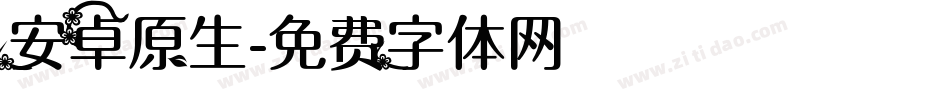 安卓原生-免费字体网

www.zitidao.com